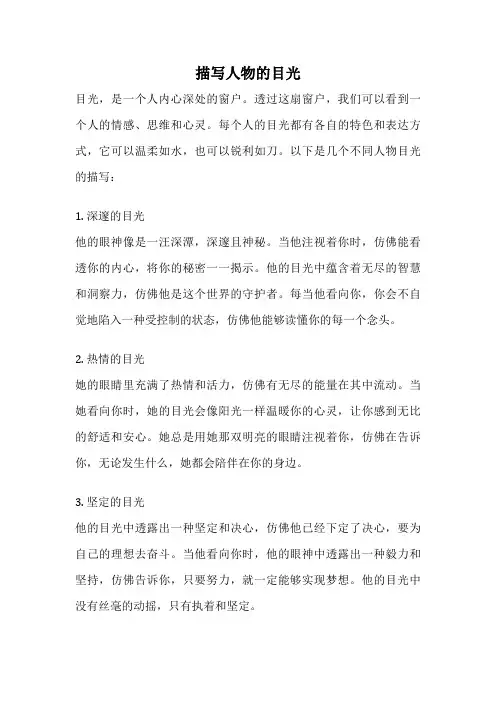 描写人物的目光

目光，是一个人内心深处的窗户。透过这扇窗户，我们可以看到一个人的情感、思维和心灵。每个人的目光都有各自的特色和表达方式，它可以温柔如水，也可以锐利如刀。以下是几个不同人物目光的描写：

1. 深邃的目光
他的眼神像是一汪深潭，深邃且神秘。当他注视着你时，仿佛能看透你的内心，将你的秘密一一揭示。他的目光中蕴含着无尽的智慧和洞察力，仿佛他是这个世界的守护者。每当他看向你，你会不自觉地陷入一种受控制的状态，仿佛他能够读懂你的每一个念头。

2. 热情的目光
她的眼睛里充满了热情和活力，仿佛有无尽的能量在其中流动。当她看向你时，她的目光会像阳光一样温暖你的心灵，让你感到无比的舒适和安心。她总是用她那双明亮的眼睛注视着你，仿佛在告诉你，无论发生什么，她都会陪伴在你的身边。

3. 坚定的目光
他的目光中透露出一种坚定和决心，仿佛他已经下定了决心，要为自己的理想去奋斗。当他看向你时，他的眼神中透露出一种毅力和坚持，仿佛告诉你，只要努力，就一定能够实现梦想。他的目光中没有丝毫的动摇，只有执着和坚定。